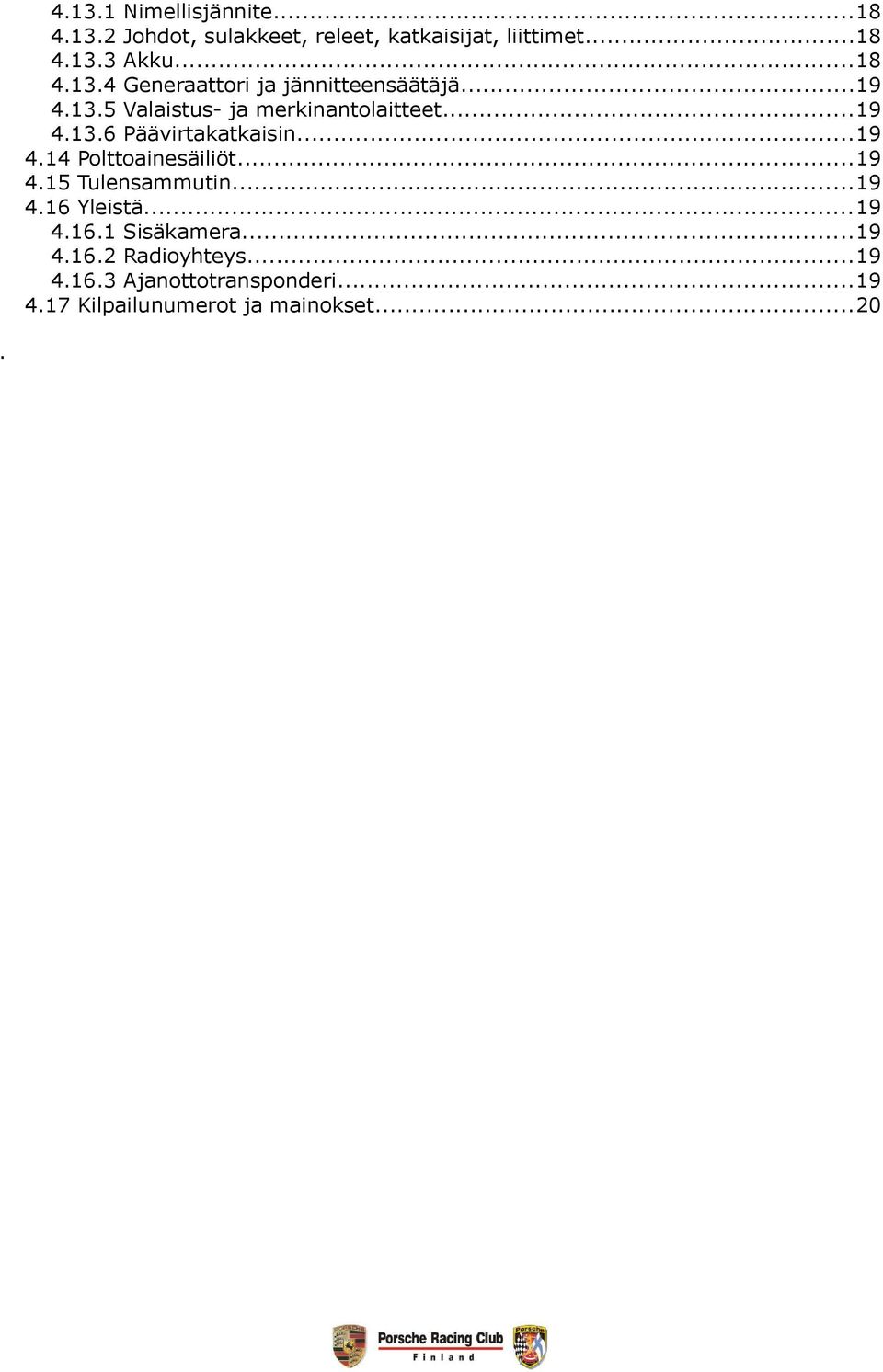 4.13.1 Nimellisjännite...18
4.13.2 Johdot, sulakkeet, releet, katkaisijat, liittimet...18
4.13.3 Akku...18
4.13.4 Generaattori ja jännitteensäätäjä...19
4.13.5 Valaistus- ja merkinantolaitteet...19
4.13.6 Päävirtakatkaisin...19
4.14 Polttoainesäiliöt...19
4.15 Tulensammutin...19
4.16 Yleistä...19
4.16.1 Sisäkamera...19
4.16.2 Radioyhteys...19
4.16.3 Ajanottotransponderi...19
4.17 Kilpailunumerot ja mainokset...20

.

Porsche Racing Club
Finland